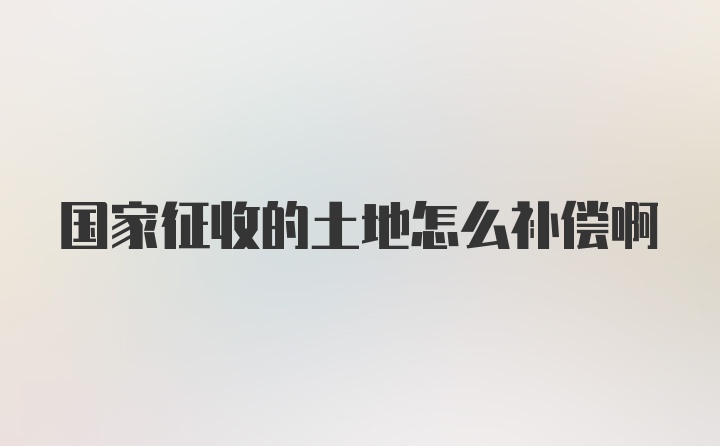 国家征收的土地怎么补偿啊